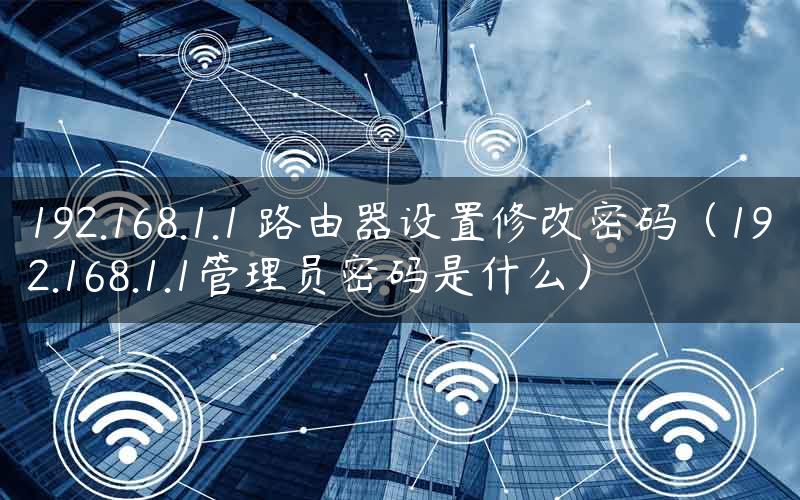 192.168.1.1 路由器设置修改密码（192.168.1.1管理员密码是什么）